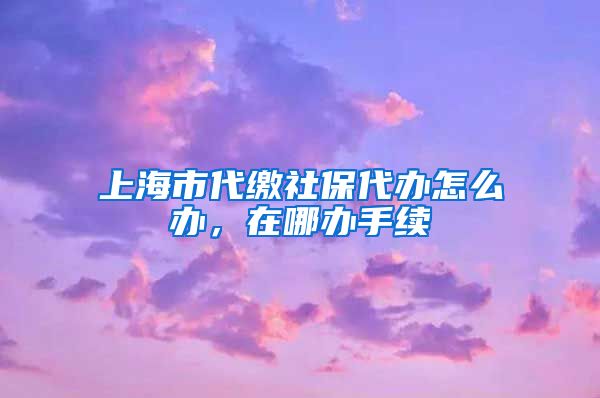 上海市代缴社保代办怎么办，在哪办手续